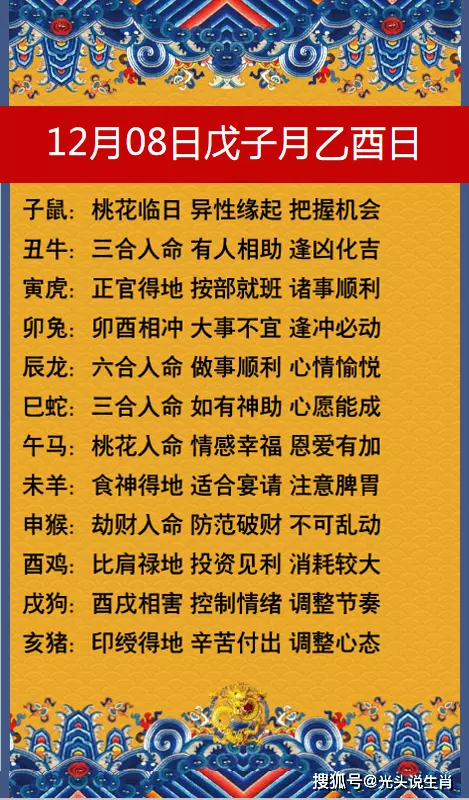 12月08日戊子月乙酉日

子鼠：桃花临日 异性缘起 把握机会
丑牛：三合入命 有人相助 逢凶化吉
寅虎：正官得地 按部就班 诸事顺利
卯兔：卯酉相冲 大事不宜 逢冲必动
辰龙：六合入命 做事顺利 心情愉悦
巳蛇：三合入命 如有神助 心愿能成
午马：桃花入命 情感幸福 恩爱有加
未羊：食神得地 适合宴请 注意脾胃
申猴：劫财入命 防范破财 不可乱动
酉鸡：比肩禄地 投资见利 消耗较大
戌狗：酉戌相害 控制情绪 调整节奏
亥猪：印绶得地 辛苦付出 调整心态

搜狐号@光头说生肖